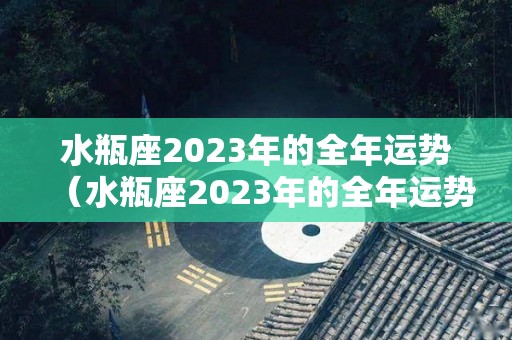 水瓶座2023年的全年运势（水瓶座2023年的全年运势